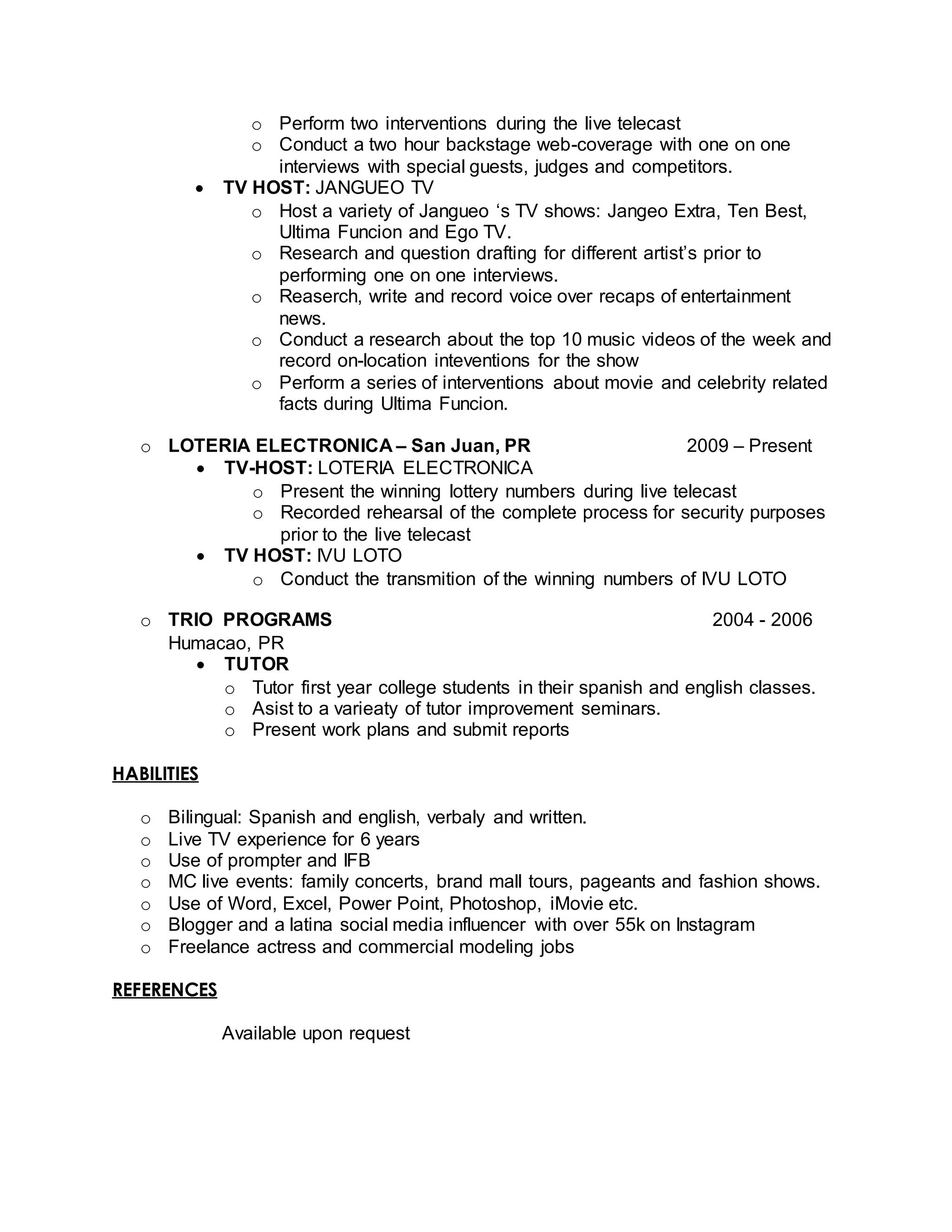 o Perform two interventions during the live telecast
o Conduct a two hour backstage web-coverage with one on one interviews with special guests, judges and competitors.

• **TV HOST:** JANGUEO TV
o Host a variety of Jangueo ‘s TV shows: Jangeo Extra, Ten Best, Ultima Funcion and Ego TV.
o Research and question drafting for different artist’s prior to performing one on one interviews.
o Reaserch, write and record voice over recaps of entertainment news.
o Conduct a research about the top 10 music videos of the week and record on-location inteventions for the show
o Perform a series of interventions about movie and celebrity related facts during Ultima Funcion.

o **LOTERIA ELECTRONICA – San Juan, PR** 2009 – Present
• **TV-HOST:** LOTERIA ELECTRONICA
o Present the winning lottery numbers during live telecast
o Recorded rehearsal of the complete process for security purposes prior to the live telecast
• **TV HOST:** IVU LOTO
o Conduct the transmition of the winning numbers of IVU LOTO

o **TRIO PROGRAMS** 2004 - 2006
Humacao, PR
• **TUTOR**
o Tutor first year college students in their spanish and english classes.
o Asist to a varieaty of tutor improvement seminars.
o Present work plans and submit reports

**HABILITIES**

o Bilingual: Spanish and english, verbaly and written.
o Live TV experience for 6 years
o Use of prompter and IFB
o MC live events: family concerts, brand mall tours, pageants and fashion shows.
o Use of Word, Excel, Power Point, Photoshop, iMovie etc.
o Blogger and a latina social media influencer with over 55k on Instagram
o Freelance actress and commercial modeling jobs

**REFERENCES**

Available upon request